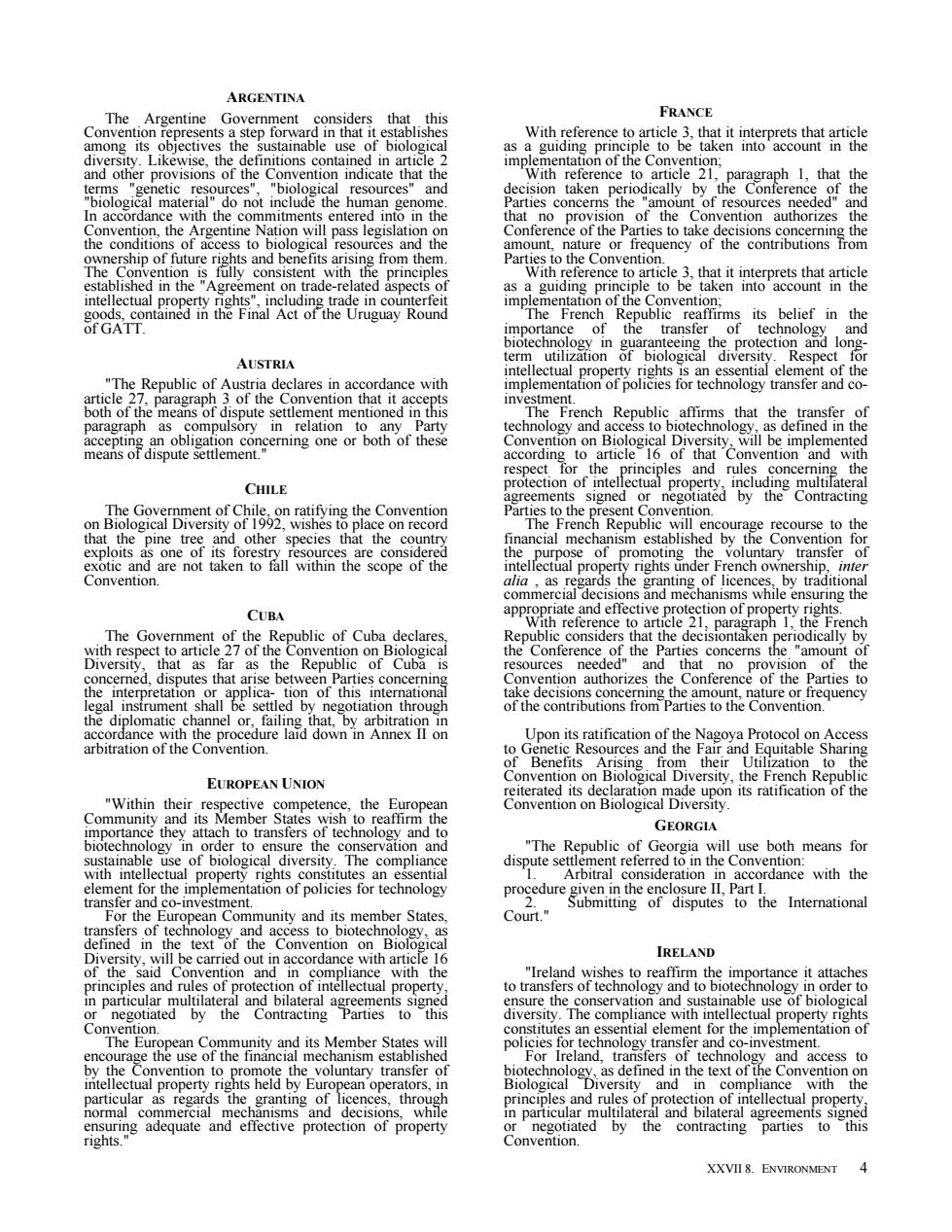 ARGENTINA

The Argentine Government considers that this Convention represents a step forward in that it establishes among its objectives the sustainable use of biological diversity. Likewise, the definitions contained in article 2 and other provisions of the Convention indicate that the terms "genetic resources", "biological resources" and "biological material" do not include the human genome. In accordance with the commitments entered into in the Convention, the Argentine Nation will pass legislation on the conditions of access to biological resources and the ownership of future rights and benefits arising from them. The Convention is fully consistent with the principles established in the "Agreement on trade-related aspects of intellectual property rights", including trade in counterfeit goods, contained in the Final Act of the Uruguay Round of GATT.

AUSTRIA

"The Republic of Austria declares in accordance with article 27, paragraph 3 of the Convention that it accepts both of the means of dispute settlement mentioned in this paragraph as compulsory in relation to any Party accepting an obligation concerning one or both of these means of dispute settlement."

CHILE

The Government of Chile, on ratifying the Convention on Biological Diversity of 1992, wishes to place on record that the pine tree and other species that the country exploits as one of its forestry resources are considered exotic and are not taken to fall within the scope of the Convention.

CUBA

The Government of the Republic of Cuba declares, with respect to article 27 of the Convention on Biological Diversity, that as far as the Republic of Cuba is concerned, disputes that arise between Parties concerning the interpretation or applica- tion of this international legal instrument shall be settled by negotiation through the diplomatic channel or, failing that, by arbitration in accordance with the procedure laid down in Annex II on arbitration of the Convention.

EUROPEAN UNION

"Within their respective competence, the European Community and its Member States wish to reaffirm the importance they attach to transfers of technology and to biotechnology in order to ensure the conservation and sustainable use of biological diversity. The compliance with intellectual property rights constitutes an essential element for the implementation of policies for technology transfer and co-investment.
For the European Community and its member States, transfers of technology and access to biotechnology, as defined in the text of the Convention on Biological Diversity, will be carried out in accordance with article 16 of the said Convention and in compliance with the principles and rules of protection of intellectual property, in particular multilateral and bilateral agreements signed or negotiated by the Contracting Parties to this Convention.
The European Community and its Member States will encourage the use of the financial mechanism established by the Convention to promote the voluntary transfer of intellectual property rights held by European operators, in particular as regards the granting of licences, through normal commercial mechanisms and decisions, while ensuring adequate and effective protection of property rights."

FRANCE

With reference to article 3, that it interprets that article as a guiding principle to be taken into account in the implementation of the Convention;
With reference to article 21, paragraph 1, that the decision taken periodically by the Conference of the Parties concerns the "amount of resources needed" and that no provision of the Convention authorizes the Conference of the Parties to take decisions concerning the amount, nature or frequency of the contributions from Parties to the Convention.
With reference to article 3, that it interprets that article as a guiding principle to be taken into account in the implementation of the Convention;
The French Republic reaffirms its belief in the importance of the transfer of technology and biotechnology in guaranteeing the protection and long-term utilization of biological diversity. Respect for intellectual property rights is an essential element of the implementation of policies for technology transfer and co-investment.
The French Republic affirms that the transfer of technology and access to biotechnology, as defined in the Convention on Biological Diversity, will be implemented according to article 16 of that Convention and with respect for the principles and rules concerning the protection of intellectual property, including multilateral agreements signed or negotiated by the Contracting Parties to the present Convention.
The French Republic will encourage recourse to the financial mechanism established by the Convention for the purpose of promoting the voluntary transfer of intellectual property rights under French ownership, inter alia , as regards the granting of licences, by traditional commercial decisions and mechanisms while ensuring the appropriate and effective protection of property rights.
With reference to article 21, paragraph 1, the French Republic considers that the decisiontaken periodically by the Conference of the Parties concerns the "amount of resources needed" and that no provision of the Convention authorizes the Conference of the Parties to take decisions concerning the amount, nature or frequency of the contributions from Parties to the Convention.

Upon its ratification of the Nagoya Protocol on Access to Genetic Resources and the Fair and Equitable Sharing of Benefits Arising from their Utilization to the Convention on Biological Diversity, the French Republic reiterated its declaration made upon its ratification of the Convention on Biological Diversity.

GEORGIA

"The Republic of Georgia will use both means for dispute settlement referred to in the Convention:
1. Arbitral consideration in accordance with the procedure given in the enclosure II, Part I.
2. Submitting of disputes to the International Court."

IRELAND

"Ireland wishes to reaffirm the importance it attaches to transfers of technology and to biotechnology in order to ensure the conservation and sustainable use of biological diversity. The compliance with intellectual property rights constitutes an essential element for the implementation of policies for technology transfer and co-investment.
For Ireland, transfers of technology and access to biotechnology, as defined in the text of the Convention on Biological Diversity and in compliance with the principles and rules of protection of intellectual property, in particular multilateral and bilateral agreements signed or negotiated by the contracting parties to this Convention.

XXVII 8. ENVIRONMENT 4